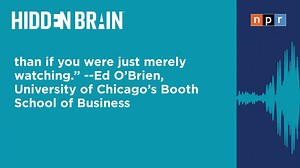 HIDDEN BRAIN

npr

than if you were just merely watching.” --Ed O’Brien, University of Chicago’s Booth School of Business